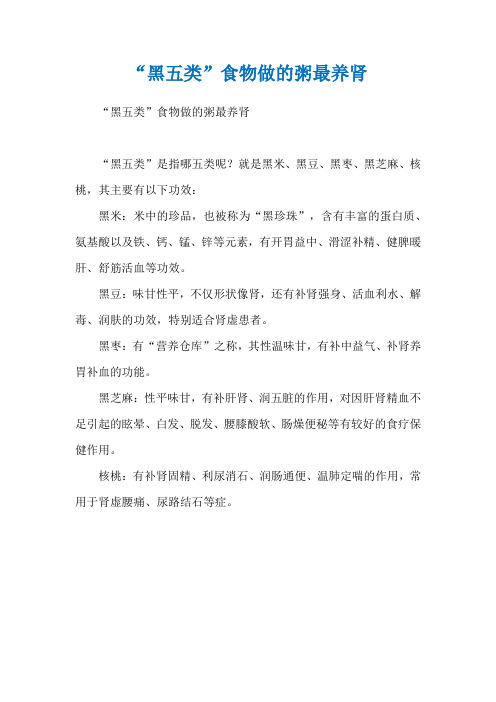 “黑五类”食物做的粥最养肾

“黑五类”食物做的粥最养肾

“黑五类”是指哪五类呢？就是黑米、黑豆、黑枣、黑芝麻、核桃，其主要有以下功效：

黑米：米中的珍品，也被称为“黑珍珠”，含有丰富的蛋白质、氨基酸以及铁、钙、锰、锌等元素，有开胃益中、滑涩补精、健脾暖肝、舒筋活血等功效。

黑豆：味甘性平，不仅形状像肾，还有补肾强身、活血利水、解毒、润肤的功效，特别适合肾虚患者。

黑枣：有“营养仓库”之称，其性温味甘，有补中益气、补肾养胃补血的功能。

黑芝麻：性平味甘，有补肝肾、润五脏的作用，对因肝肾精血不足引起的眩晕、白发、脱发、腰膝酸软、肠燥便秘等有较好的食疗保健作用。

核桃：有补肾固精、利尿消石、润肠通便、温肺定喘的作用，常用于肾虚腰痛、尿路结石等症。